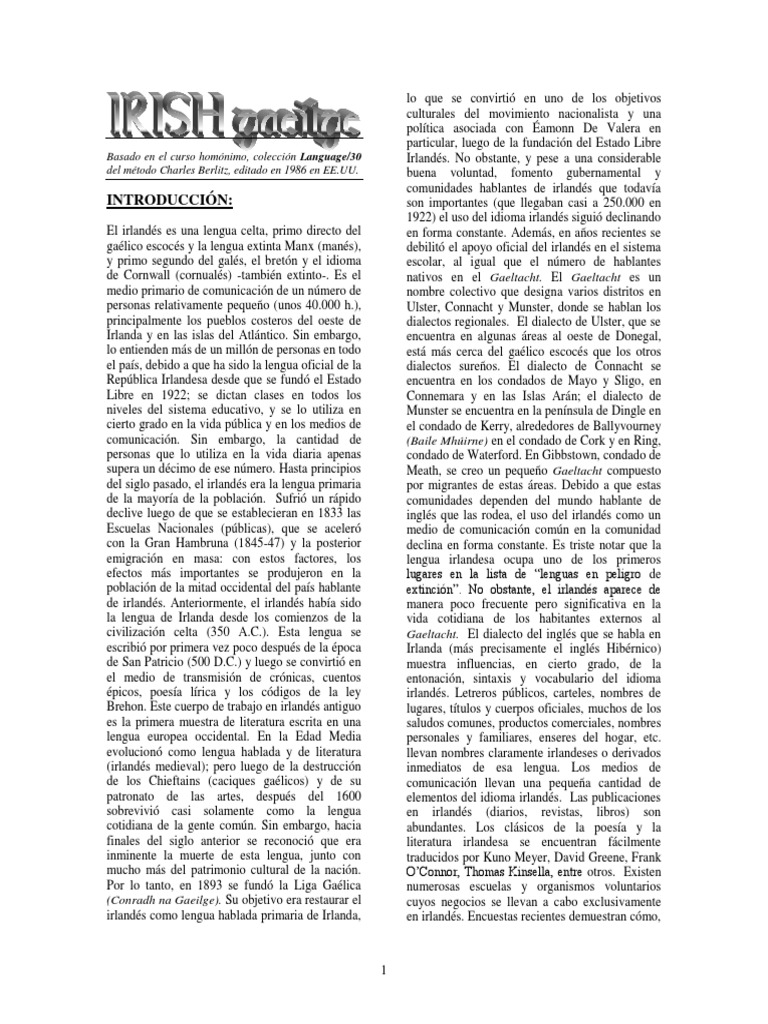 IRISH gaeilge

Basado en el curso homónimo, colección Language/30 del método Charles Berlitz, editado en 1986 en EE.UU.

INTRODUCCIÓN:

El irlandés es una lengua celta, primo directo del gaélico escocés y la lengua extinta Manx (manés), y primo segundo del galés, el bretón y el idioma de Cornwall (cornualés) -también extinto-. Es el medio primario de comunicación de un número de personas relativamente pequeño (unos 40.000 h.), principalmente los pueblos costeros del oeste de Irlanda y en las islas del Atlántico. Sin embargo, lo entienden más de un millón de personas en todo el país, debido a que ha sido la lengua oficial de la República Irlandesa desde que se fundó el Estado Libre en 1922; se dictan clases en todos los niveles del sistema educativo, y se lo utiliza en cierto grado en la vida pública y en los medios de comunicación. Sin embargo, la cantidad de personas que lo utiliza en la vida diaria apenas supera un décimo de ese número. Hasta principios del siglo pasado, el irlandés era la lengua primaria de la mayoría de la población. Sufrió un rápido declive luego de que se establecieran en 1833 las Escuelas Nacionales (públicas), que se aceleró con la Gran Hambruna (1845-47) y la posterior emigración en masa: con estos factores, los efectos más importantes se produjeron en la población de la mitad occidental del país hablante de irlandés. Anteriormente, el irlandés había sido la lengua de Irlanda desde los comienzos de la civilización celta (350 A.C.). Esta lengua se escribió por primera vez poco después de la época de San Patricio (500 D.C.) y luego se convirtió en el medio de transmisión de crónicas, cuentos épicos, poesía lírica y los códigos de la ley Brehon. Este cuerpo de trabajo en irlandés antiguo es la primera muestra de literatura escrita en una lengua europea occidental. En la Edad Media evolucionó como lengua hablada y de literatura (irlandés medieval); pero luego de la destrucción de los Chieftains (caciques gaélicos) y de su patronato de las artes, después del 1600 sobrevivió casi solamente como la lengua cotidiana de la gente común. Sin embargo, hacia finales del siglo anterior se reconoció que era inminente la muerte de esta lengua, junto con mucho más del patrimonio cultural de la nación. Por lo tanto, en 1893 se fundó la Liga Gaélica (Conradh na Gaeilge). Su objetivo era restaurar el irlandés como lengua hablada primaria de Irlanda, lo que se convirtió en uno de los objetivos culturales del movimiento nacionalista y una política asociada con Éamonn De Valera en particular, luego de la fundación del Estado Libre Irlandés. No obstante, y pese a una considerable buena voluntad, fomento gubernamental y comunidades hablantes de irlandés que todavía son importantes (que llegaban casi a 250.000 en 1922) el uso del idioma irlandés siguió declinando en forma constante. Además, en años recientes se debilitó el apoyo oficial del irlandés en el sistema escolar, al igual que el número de hablantes nativos en el Gaeltacht. El Gaeltacht es un nombre colectivo que designa varios distritos en Ulster, Connacht y Munster, donde se hablan los dialectos regionales. El dialecto de Ulster, que se encuentra en algunas áreas al oeste de Donegal, está más cerca del gaélico escocés que los otros dialectos sureños. El dialecto de Connacht se encuentra en los condados de Mayo y Sligo, en Connemara y en las Islas Arán; el dialecto de Munster se encuentra en la península de Dingle en el condado de Kerry, alrededores de Ballyvourney (Baile Mhúirne) en el condado de Cork y en Ring, condado de Waterford. En Gibbstown, condado de Meath, se creo un pequeño Gaeltacht compuesto por migrantes de estas áreas. Debido a que estas comunidades dependen del mundo hablante de inglés que las rodea, el uso del irlandés como un medio de comunicación común en la comunidad declina en forma constante. Es triste notar que la lengua irlandesa ocupa uno de los primeros lugares en la lista de "lenguas en peligro de extinción". No obstante, el irlandés aparece de manera poco frecuente pero significativa en la vida cotidiana de los habitantes externos al Gaeltacht. El dialecto del inglés que se habla en Irlanda (más precisamente el inglés Hibérnico) muestra influencias, en cierto grado, de la entonación, sintaxis y vocabulario del idioma irlandés. Letreros públicos, carteles, nombres de lugares, títulos y cuerpos oficiales, muchos de los saludos comunes, productos comerciales, nombres personales y familiares, enseres del hogar, etc. llevan nombres claramente irlandeses o derivados inmediatos de esa lengua. Los medios de comunicación llevan una pequeña cantidad de elementos del idioma irlandés. Las publicaciones en irlandés (diarios, revistas, libros) son abundantes. Los clásicos de la poesía y la literatura irlandesa se encuentran fácilmente traducidos por Kuno Meyer, David Greene, Frank O'Connor, Thomas Kinsella, entre otros. Existen numerosas escuelas y organismos voluntarios cuyos negocios se llevan a cabo exclusivamente en irlandés. Encuestas recientes demuestran cómo,

1